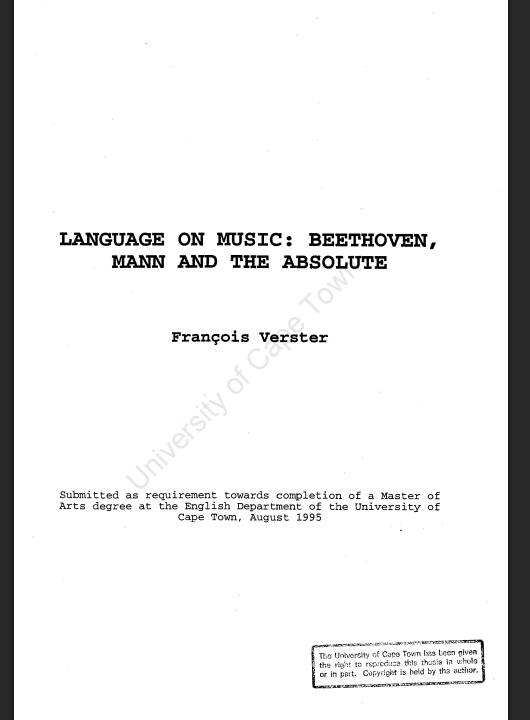 LANGUAGE ON MUSIC: BEETHOVEN, MANN AND THE ABSOLUTE

François Verster

University of Cape Town

Submitted as requirement towards completion of a Master of Arts degree at the English Department of the University of Cape Town, August 1995

The University of Cape Town has been given the right to reproduce this thesis in whole or in part. Copyright is held by the author.